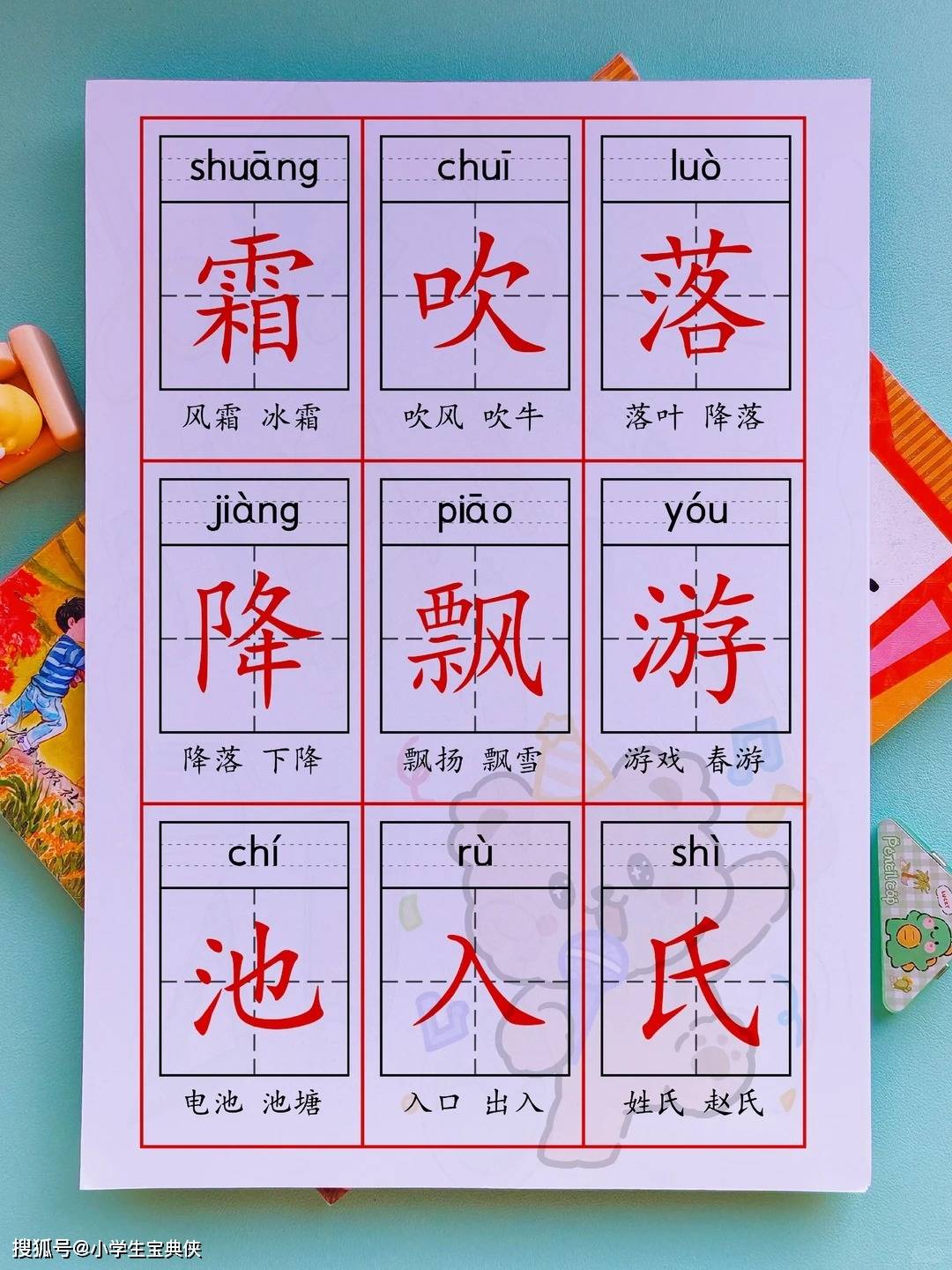 shuāng
霜
风霜 冰霜

chuī
吹
吹风 吹牛

luò
落
落叶 降落

jiàng
降
降落 下降

piāo
飘
飘扬 飘雪

yóu
游
游戏 春游

chí
池
电池 池塘

rù
入
入口 出入

shì
氏
姓氏 赵氏

搜狐号@小学生宝典侠